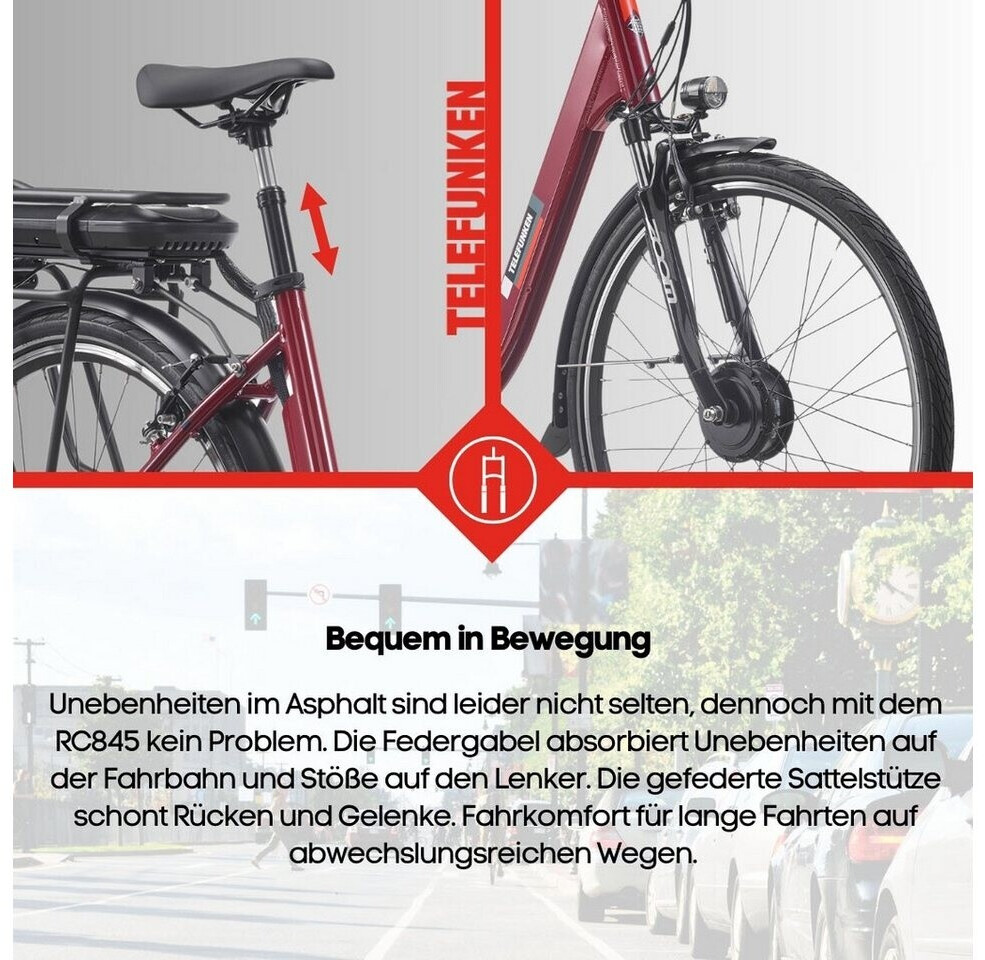 TELEFUNKEN

Bequem in Bewegung

Unebenheiten im Asphalt sind leider nicht selten, dennoch mit dem RC845 kein Problem. Die Federgabel absorbiert Unebenheiten auf der Fahrbahn und Stöße auf den Lenker. Die gefederte Sattelstütze schont Rücken und Gelenke. Fahrkomfort für lange Fahrten auf abwechslungsreichen Wegen.